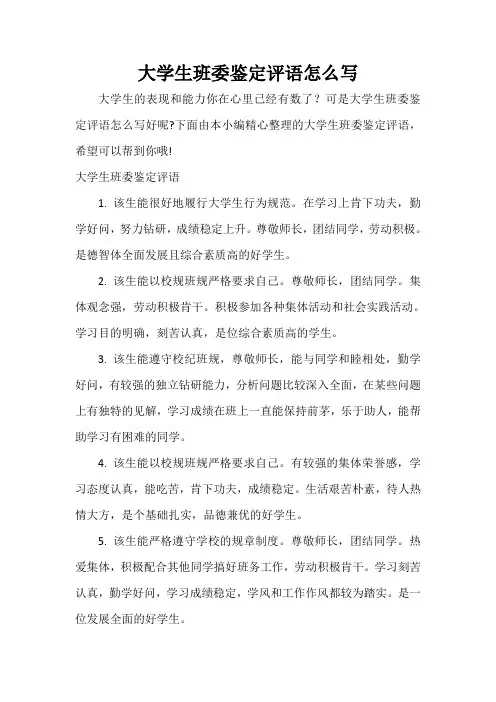 大学生班委鉴定评语怎么写

大学生的表现和能力你在心里已经有数了？可是大学生班委鉴定评语怎么写好呢?下面由本小编精心整理的大学生班委鉴定评语，希望可以帮到你哦!

大学生班委鉴定评语

1. 该生能很好地履行大学生行为规范。在学习上肯下功夫，勤学好问，努力钻研，成绩稳定上升。尊敬师长，团结同学，劳动积极。是德智体全面发展且综合素质高的好学生。

2. 该生能以校规班规严格要求自己。尊敬师长，团结同学。集体观念强，劳动积极肯干。积极参加各种集体活动和社会实践活动。学习目的明确，刻苦认真，是位综合素质高的学生。

3. 该生能遵守校纪班规，尊敬师长，能与同学和睦相处，勤学好问，有较强的独立钻研能力，分析问题比较深入全面，在某些问题上有独特的见解，学习成绩在班上一直能保持前茅，乐于助人，能帮助学习有困难的同学。

4. 该生能以校规班规严格要求自己。有较强的集体荣誉感，学习态度认真，能吃苦，肯下功夫，成绩稳定。生活艰苦朴素，待人热情大方，是个基础扎实，品德兼优的好学生。

5. 该生能严格遵守学校的规章制度。尊敬师长，团结同学。热爱集体，积极配合其他同学搞好班务工作，劳动积极肯干。学习刻苦认真，勤学好问，学习成绩稳定，学风和工作作风都较为踏实。是一位发展全面的好学生。